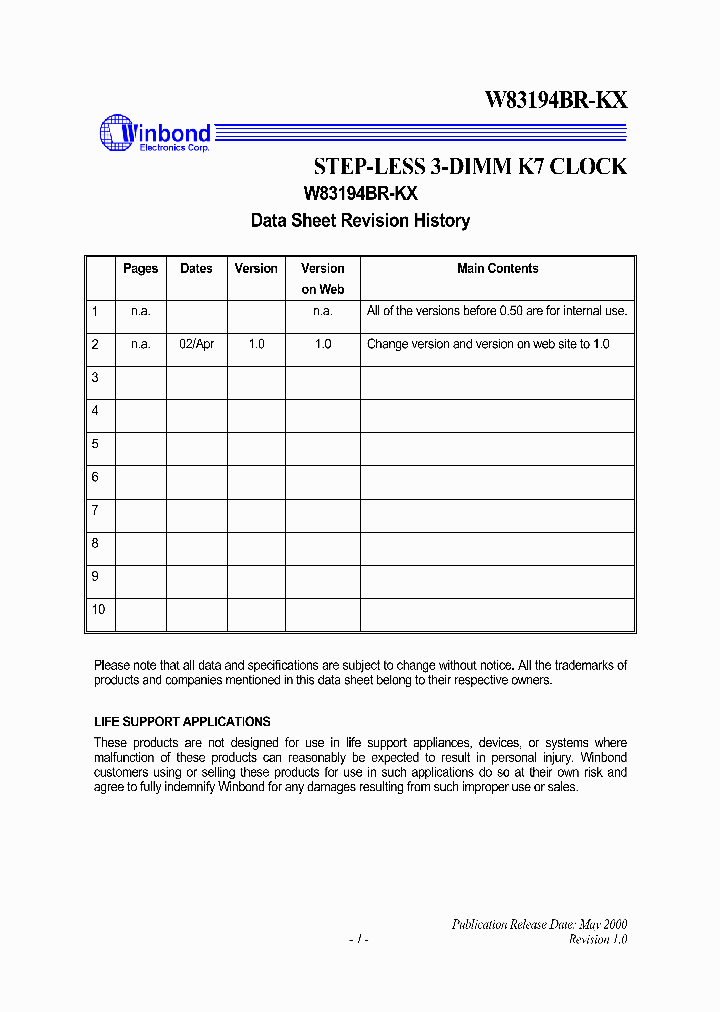 W83194BR-KX

Winbond
Electronics Corp.

STEP-LESS 3-DIMM K7 CLOCK

W83194BR-KX

Data Sheet Revision History

| | Pages | Dates | Version | Version on Web | Main Contents |
|---|---|---|---|---|---|
| 1 | n.a. | | | n.a. | All of the versions before 0.50 are for internal use. |
| 2 | n.a. | 02/Apr | 1.0 | 1.0 | Change version and version on web site to 1.0 |
| 3 | | | | | |
| 4 | | | | | |
| 5 | | | | | |
| 6 | | | | | |
| 7 | | | | | |
| 8 | | | | | |
| 9 | | | | | |
| 10 | | | | | |

Please note that all data and specifications are subject to change without notice. All the trademarks of products and companies mentioned in this data sheet belong to their respective owners.

LIFE SUPPORT APPLICATIONS

These products are not designed for use in life support appliances, devices, or systems where malfunction of these products can reasonably be expected to result in personal injury. Winbond customers using or selling these products for use in such applications do so at their own risk and agree to fully indemnify Winbond for any damages resulting from such improper use or sales.

Publication Release Date: May 2000
- 1 -
Revision 1.0